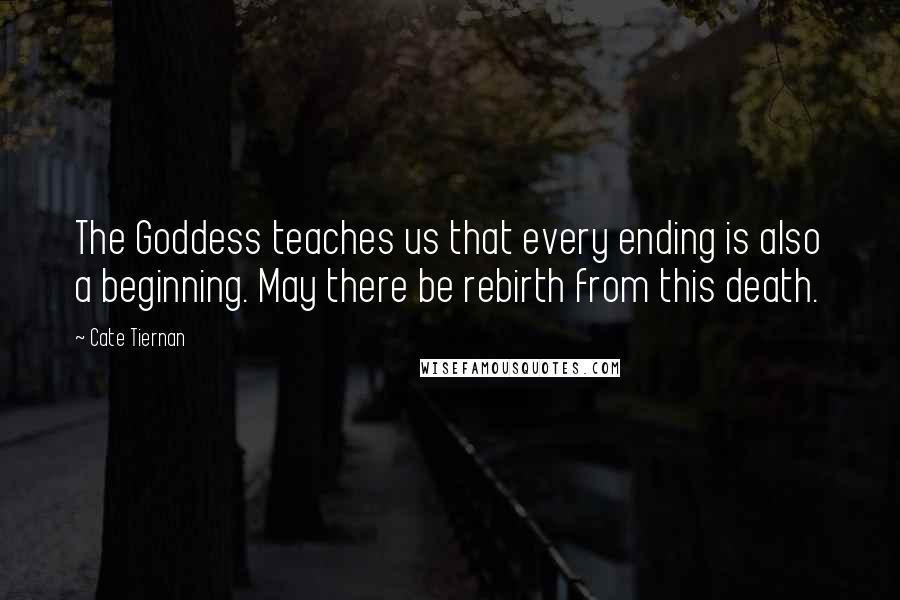 The Goddess teaches us that every ending is also a beginning. May there be rebirth from this death.

~ Cate Tiernan

WISEFAMOUSQUOTES.COM